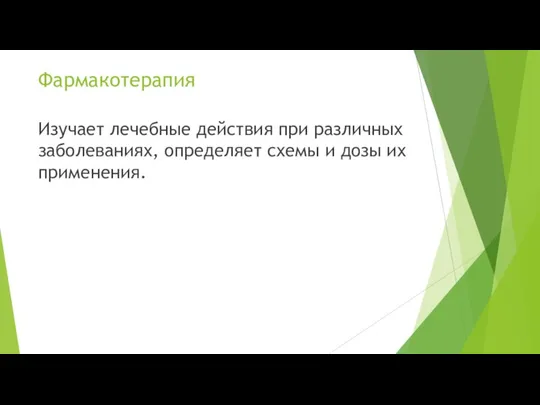 Фармакотерапия

Изучает лечебные действия при различных заболеваниях, определяет схемы и дозы их применения.